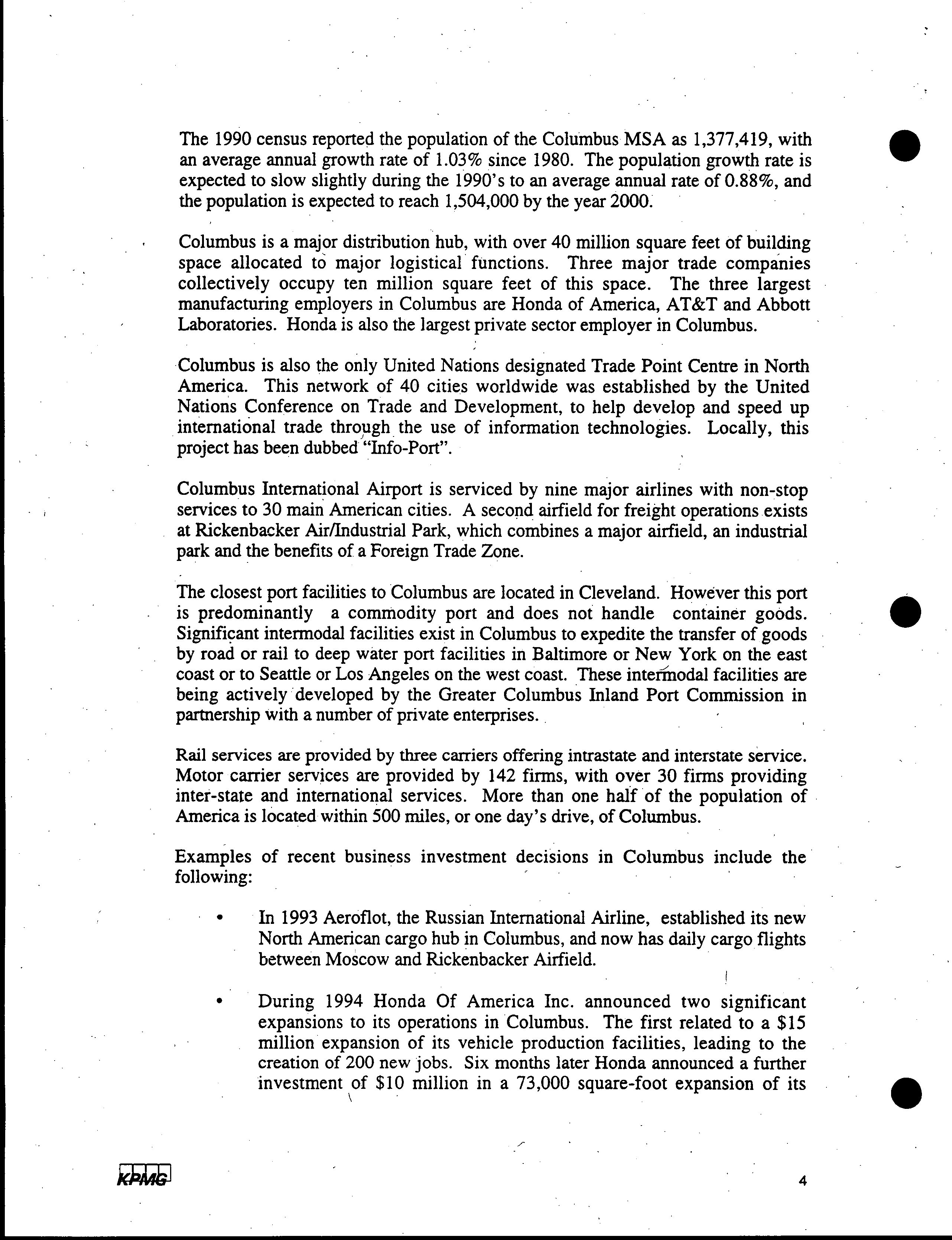 The 1990 census reported the population of the Columbus MSA as 1,377,419, with an average annual growth rate of 1.03% since 1980. The population growth rate is expected to slow slightly during the 1990's to an average annual rate of 0.88%, and the population is expected to reach 1,504,000 by the year 2000.

Columbus is a major distribution hub, with over 40 million square feet of building space allocated to major logistical functions. Three major trade companies collectively occupy ten million square feet of this space. The three largest manufacturing employers in Columbus are Honda of America, AT&T and Abbott Laboratories. Honda is also the largest private sector employer in Columbus.

Columbus is also the only United Nations designated Trade Point Centre in North America. This network of 40 cities worldwide was established by the United Nations Conference on Trade and Development, to help develop and speed up international trade through the use of information technologies. Locally, this project has been dubbed "Info-Port".

Columbus International Airport is serviced by nine major airlines with non-stop services to 30 main American cities. A second airfield for freight operations exists at Rickenbacker Air/Industrial Park, which combines a major airfield, an industrial park and the benefits of a Foreign Trade Zone.

The closest port facilities to Columbus are located in Cleveland. However this port is predominantly a commodity port and does not handle container goods. Significant intermodal facilities exist in Columbus to expedite the transfer of goods by road or rail to deep water port facilities in Baltimore or New York on the east coast or to Seattle or Los Angeles on the west coast. These intermodal facilities are being actively developed by the Greater Columbus Inland Port Commission in partnership with a number of private enterprises.

Rail services are provided by three carriers offering intrastate and interstate service. Motor carrier services are provided by 142 firms, with over 30 firms providing inter-state and international services. More than one half of the population of America is located within 500 miles, or one day's drive, of Columbus.

Examples of recent business investment decisions in Columbus include the following:

• In 1993 Aeroflot, the Russian International Airline, established its new North American cargo hub in Columbus, and now has daily cargo flights between Moscow and Rickenbacker Airfield.

• During 1994 Honda Of America Inc. announced two significant expansions to its operations in Columbus. The first related to a $15 million expansion of its vehicle production facilities, leading to the creation of 200 new jobs. Six months later Honda announced a further investment of $10 million in a 73,000 square-foot expansion of its

KPMG

4